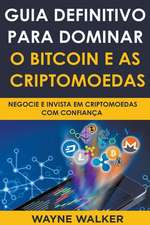 GUIA DEFINITIVO PARA DOMINAR O BITCOIN E AS CRIPTOMOEDAS

NEGOCIE E INVISTA EM CRIPTOMOEDAS COM CONFIANÇA

WAYNE WALKER